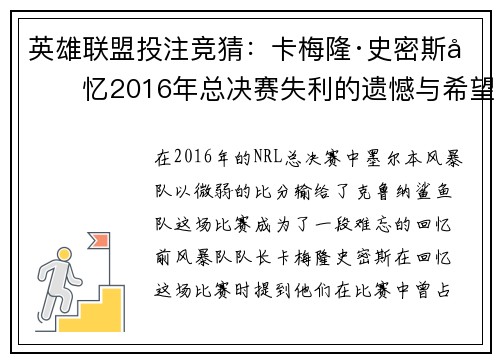 英雄联盟投注竞猜：卡梅隆·史密斯å忆2016年总决赛失利的遗憾与希望

在2016年的NRL总决赛中墨尔本风暴队以微弱的比分输给了克鲁纳鲨鱼队这场比赛成为了一段难忘的回忆前风暴队队长卡梅隆史密斯在回忆这场比赛时提到他们在比赛中曾占